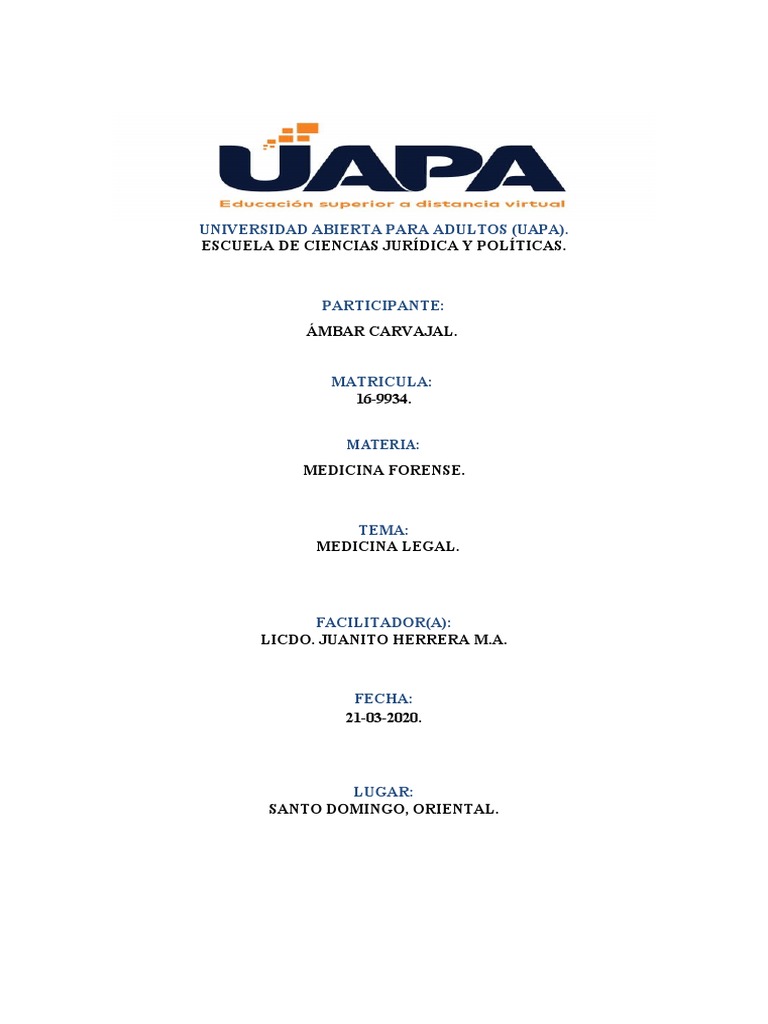 UAPA
Educación superior a distancia virtual

UNIVERSIDAD ABIERTA PARA ADULTOS (UAPA).
ESCUELA DE CIENCIAS JURÍDICA Y POLÍTICAS.

PARTICIPANTE:
ÁMBAR CARVAJAL.

MATRICULA:
16-9934.

MATERIA:
MEDICINA FORENSE.

TEMA:
MEDICINA LEGAL.

FACILITADOR(A):
LICDO. JUANITO HERRERA M.A.

FECHA:
21-03-2020.

LUGAR:
SANTO DOMINGO, ORIENTAL.